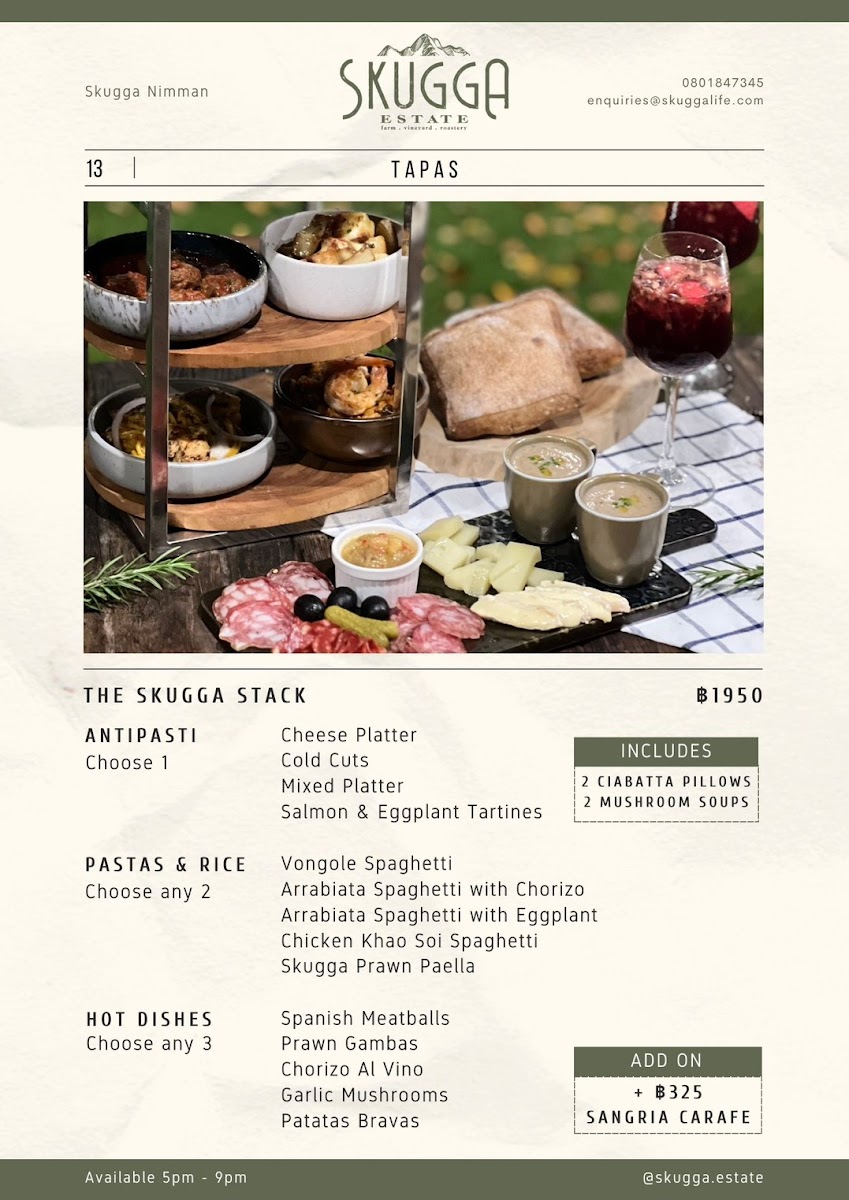 Skugga Nimman

SKUGGA
ESTATE
farm . vineyard . roastery

0801847345
enquiries@skuggalife.com

13

TAPAS

THE SKUGGA STACK

฿1950

ANTIPASTI
Choose 1

Cheese Platter
Cold Cuts
Mixed Platter
Salmon & Eggplant Tartines

INCLUDES
2 CIABATTA PILLOWS
2 MUSHROOM SOUPS

PASTAS & RICE
Choose any 2

Vongole Spaghetti
Arrabiata Spaghetti with Chorizo
Arrabiata Spaghetti with Eggplant
Chicken Khao Soi Spaghetti
Skugga Prawn Paella

HOT DISHES
Choose any 3

Spanish Meatballs
Prawn Gambas
Chorizo Al Vino
Garlic Mushrooms
Patatas Bravas

ADD ON
+ ฿325
SANGRIA CARAFE

Available 5pm - 9pm

@skugga.estate